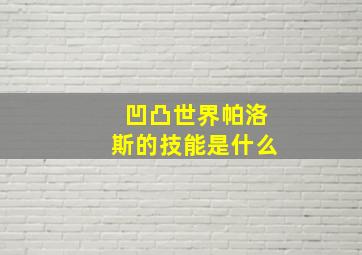 凹凸世界帕洛斯的技能是什么